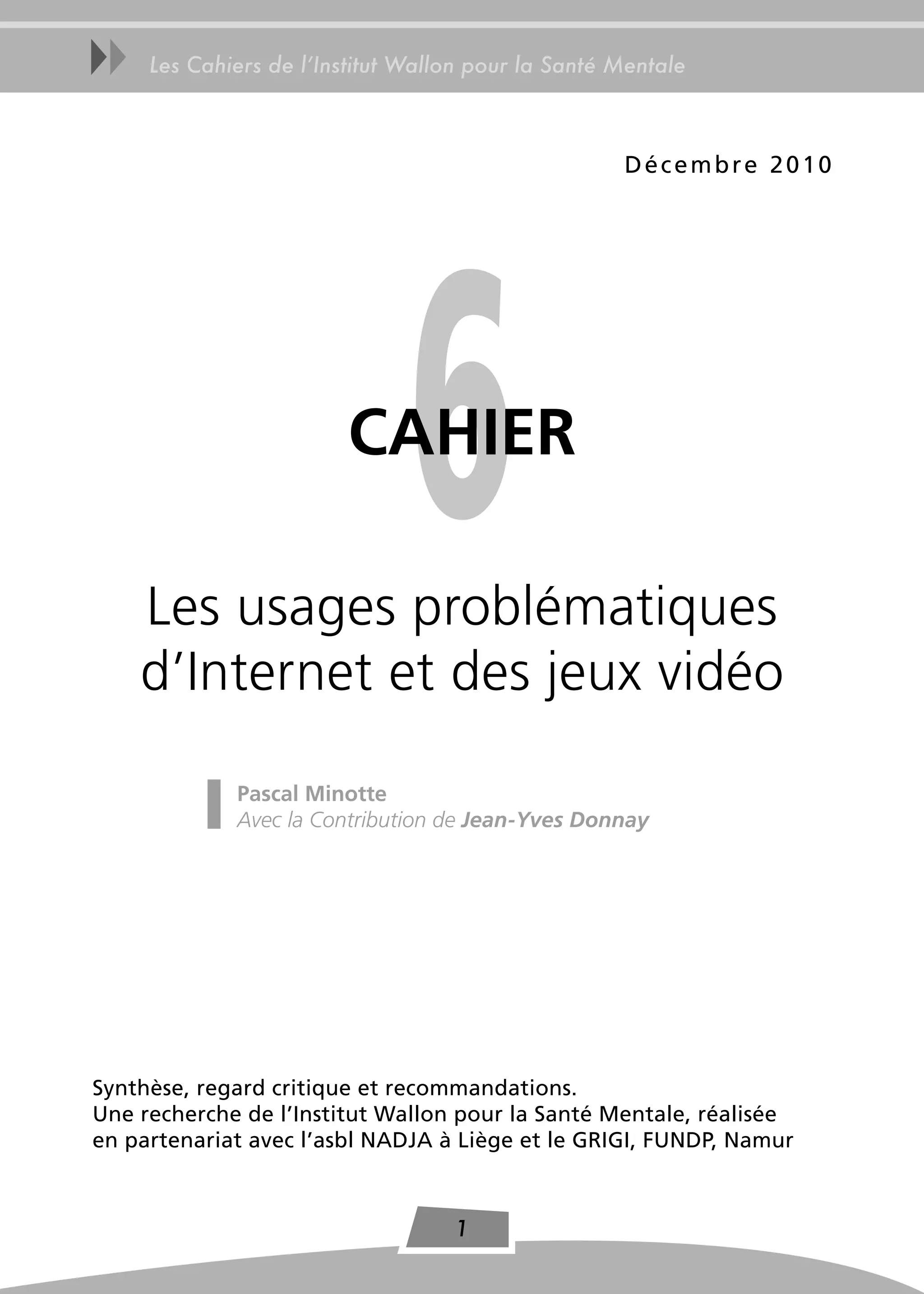 Les Cahiers de l'Institut Wallon pour la Santé Mentale

Décembre 2010

6
CAHIER

Les usages problématiques d'Internet et des jeux vidéo

Pascal Minotte
Avec la Contribution de Jean-Yves Donnay

Synthèse, regard critique et recommandations.
Une recherche de l'Institut Wallon pour la Santé Mentale, réalisée en partenariat avec l'asbl NADJA à Liège et le GRIGI, FUNDP, Namur

1